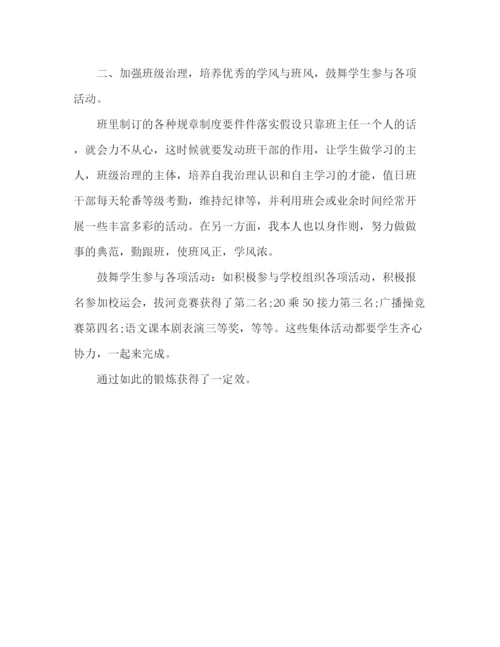 二、加强班级治理，培养优秀的学风与班风，鼓舞学生参与各项活动。

班里制订的各种规章制度要件件落实假设只靠班主任一个人的话，就会力不从心，这时候就要发动班干部的作用，让学生做学习的主人，班级治理的主体，培养自我治理认识和自主学习的才能，值日班干部每天轮番等级考勤，维持纪律等，并利用班会或业余时间经常开展一些丰富多彩的活动。在另一方面，我本人也以身作则，努力做做事的典范，勤跟班，使班风正，学风浓。

鼓舞学生参与各项活动：如积极参与学校组织各项活动，积极报名参加校运会，拔河竞赛获得了第二名;20乘50接力第三名;广播操竞赛第四名;语文课本剧表演三等奖，等等。这些集体活动都要学生齐心协力，一起来完成。

通过如此的锻炼获得了一定效。